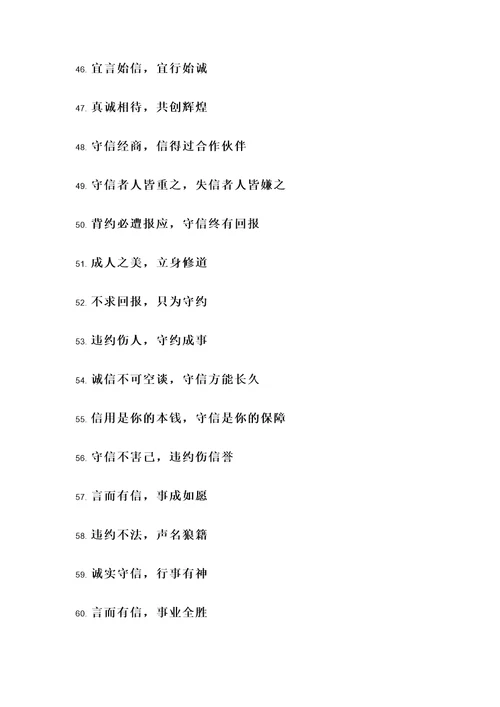 46. 宜言始信，宜行始诚

47. 真诚相待，共创辉煌

48. 守信经商，信得过合作伙伴

49. 守信者人皆重之，失信者人皆嫌之

50. 背约必遭报应，守信终有回报

51. 成人之美，立身修道

52. 不求回报，只为守约

53. 违约伤人，守约成事

54. 诚信不可空谈，守信方能长久

55. 信用是你的本钱，守信是你的保障

56. 守信不害己，违约伤信誉

57. 言而有信，事成如愿

58. 违约不法，声名狼籍

59. 诚实守信，行事有神

60. 言而有信，事业全胜